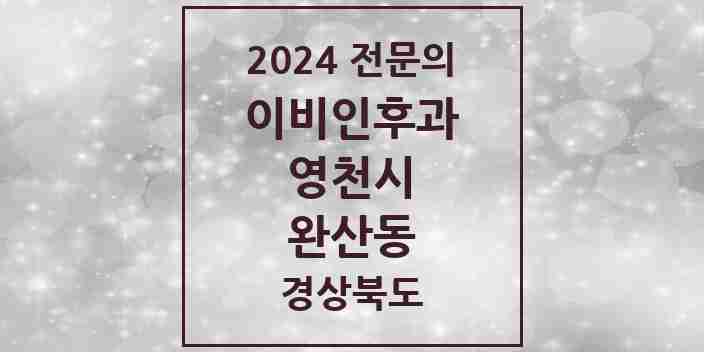 2024 전문의
이비인후과
영천시
완산동
경상북도